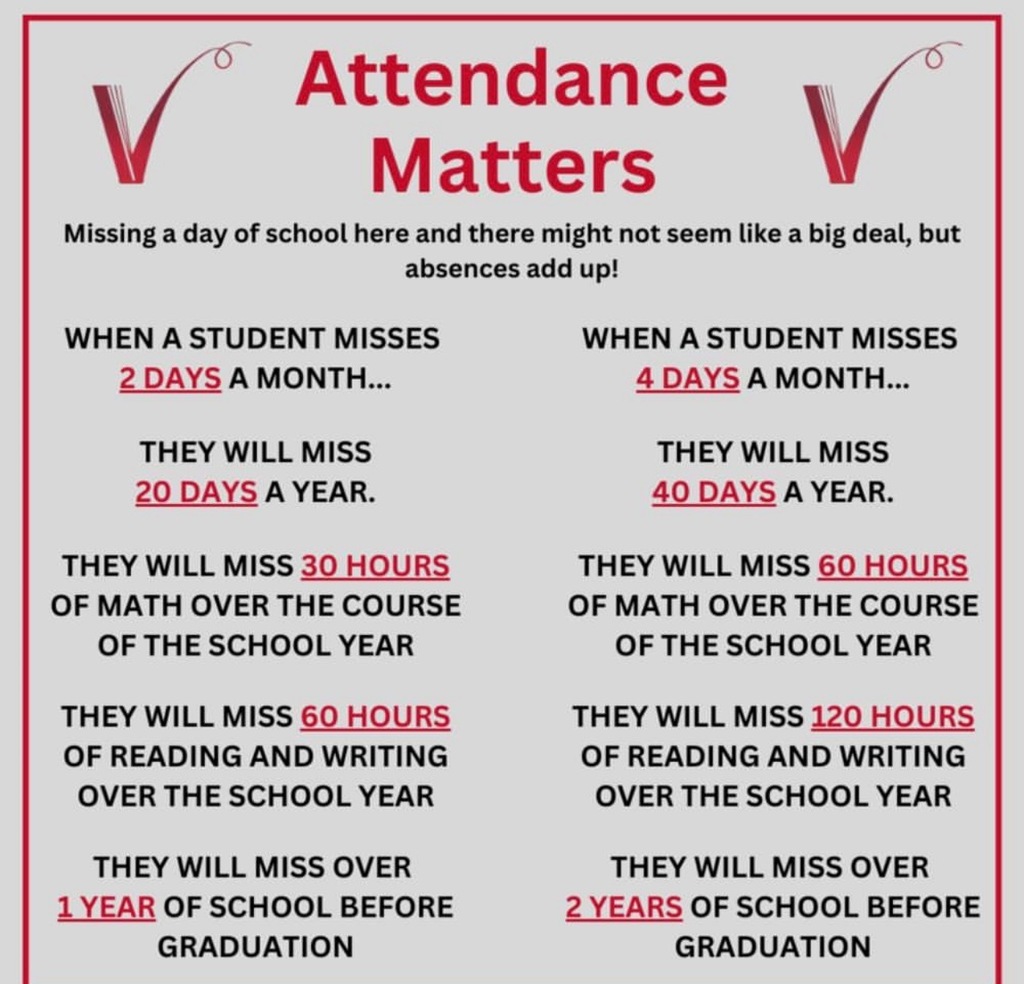 Attendance Matters

Missing a day of school here and there might not seem like a big deal, but absences add up!

WHEN A STUDENT MISSES 2 DAYS A MONTH...

THEY WILL MISS 20 DAYS A YEAR.

THEY WILL MISS 30 HOURS OF MATH OVER THE COURSE OF THE SCHOOL YEAR

THEY WILL MISS 60 HOURS OF READING AND WRITING OVER THE SCHOOL YEAR

THEY WILL MISS OVER 1 YEAR OF SCHOOL BEFORE GRADUATION

WHEN A STUDENT MISSES 4 DAYS A MONTH...

THEY WILL MISS 40 DAYS A YEAR.

THEY WILL MISS 60 HOURS OF MATH OVER THE COURSE OF THE SCHOOL YEAR

THEY WILL MISS 120 HOURS OF READING AND WRITING OVER THE SCHOOL YEAR

THEY WILL MISS OVER 2 YEARS OF SCHOOL BEFORE GRADUATION